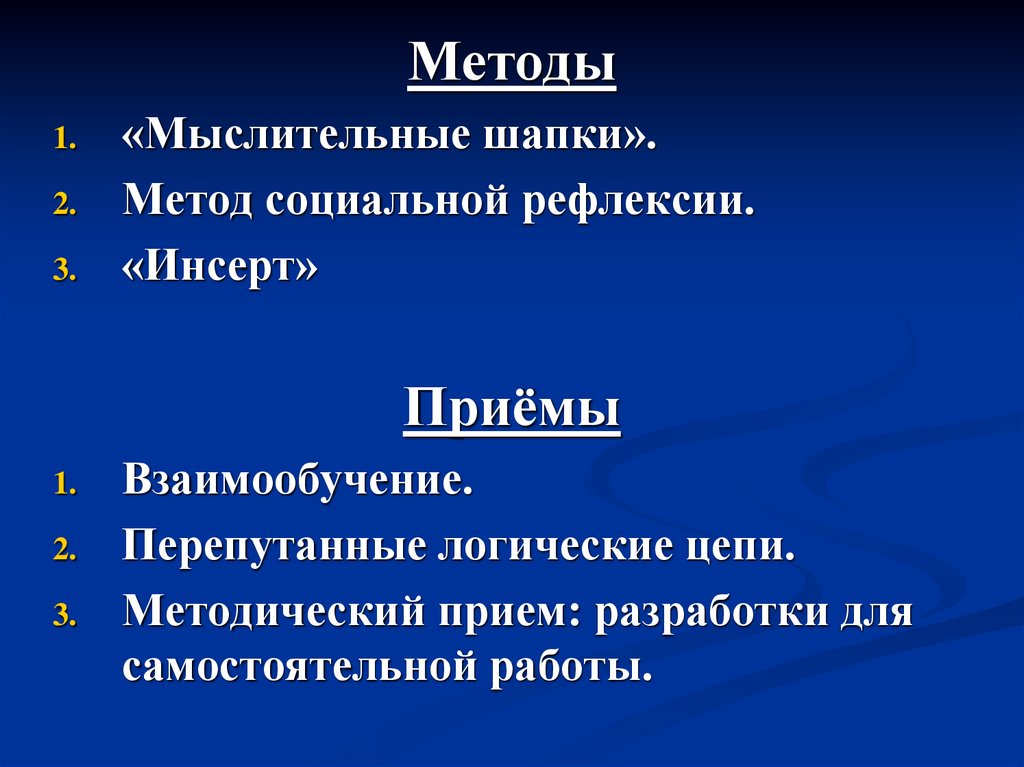 Методы

1. «Мыслительные шапки».
2. Метод социальной рефлексии.
3. «Инсерт»

Приёмы

1. Взаимообучение.
2. Перепутанные логические цепи.
3. Методический прием: разработки для самостоятельной работы.